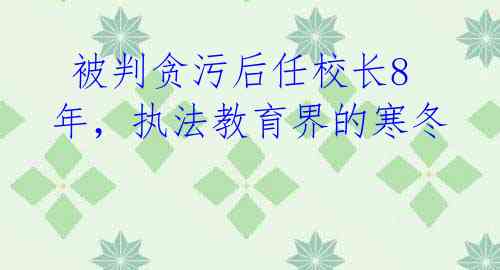 被判贪污后任校长8年，执法教育界的寒冬